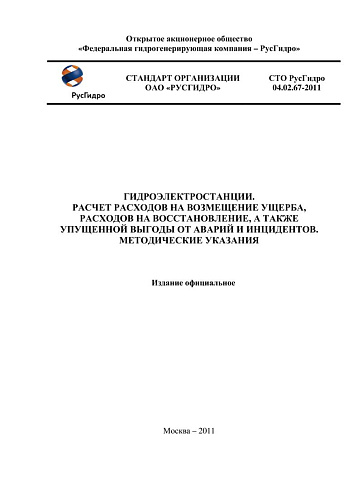 Открытое акционерное общество
«Федеральная гидрогенерирующая компания – РусГидро»

РусГидро

СТАНДАРТ ОРГАНИЗАЦИИ
ОАО «РУСГИДРО»

СТО РусГидро
04.02.67-2011

ГИДРОЭЛЕКТРОСТАНЦИИ.
РАСЧЕТ РАСХОДОВ НА ВОЗМЕЩЕНИЕ УЩЕРБА, РАСХОДОВ НА ВОССТАНОВЛЕНИЕ, А ТАКЖЕ УПУЩЕННОЙ ВЫГОДЫ ОТ АВАРИЙ И ИНЦИДЕНТОВ.
МЕТОДИЧЕСКИЕ УКАЗАНИЯ

Издание официальное

Москва – 2011